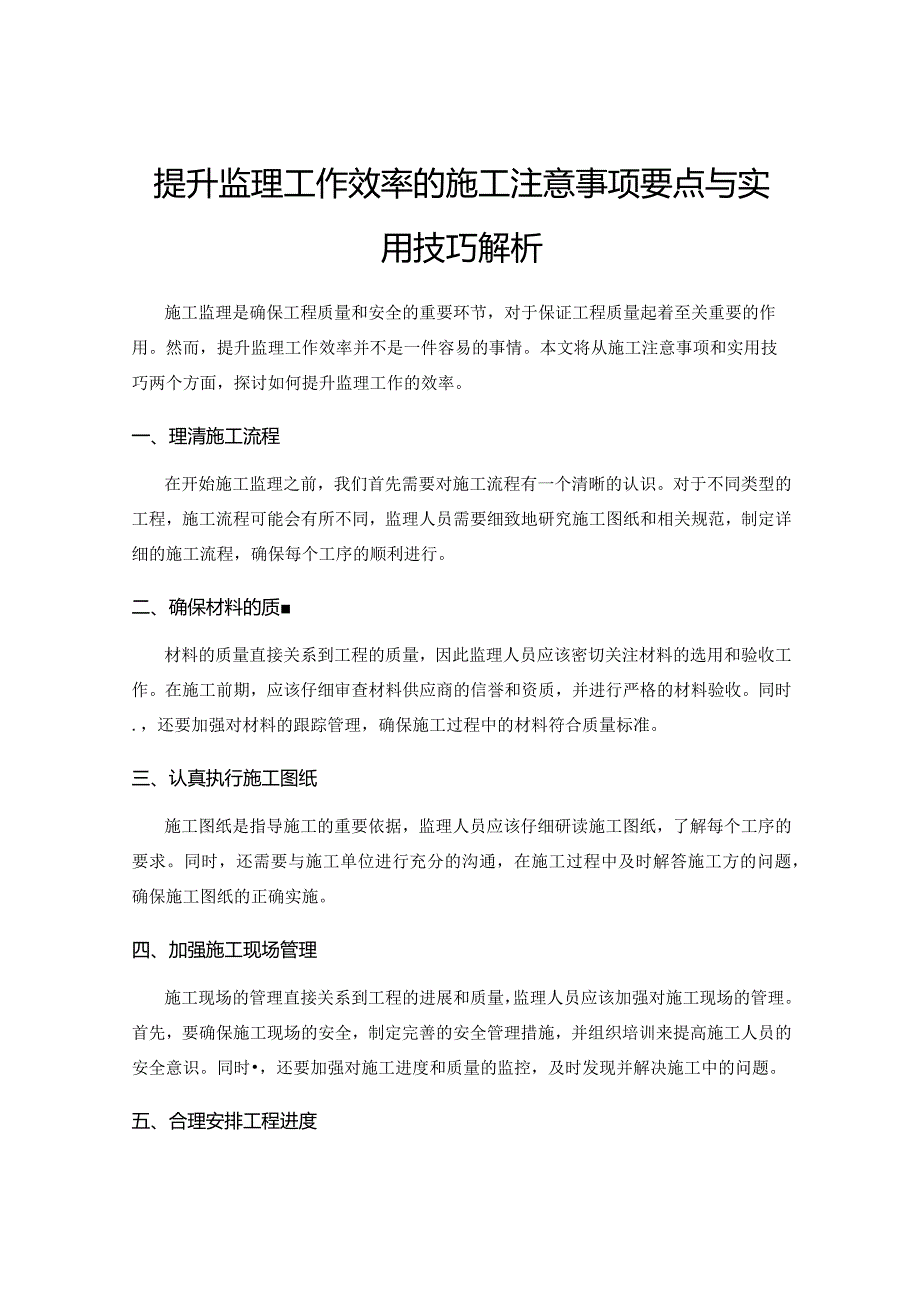 提升监理工作效率的施工注意事项要点与实用技巧解析

施工监理是确保工程质量和安全的重要环节，对于保证工程质量起着至关重要的作用。然而，提升监理工作效率并不是一件容易的事情。本文将从施工注意事项和实用技巧两个方面，探讨如何提升监理工作的效率。

一、理清施工流程

在开始施工监理之前，我们首先需要对施工流程有一个清晰的认识。对于不同类型的工程，施工流程可能会有所不同，监理人员需要细致地研究施工图纸和相关规范，制定详细的施工流程，确保每个工序的顺利进行。

二、确保材料的质■

材料的质量直接关系到工程的质量，因此监理人员应该密切关注材料的选用和验收工作。在施工前期，应该仔细审查材料供应商的信誉和资质，并进行严格的材料验收。同时.，还要加强对材料的跟踪管理，确保施工过程中的材料符合质量标准。

三、认真执行施工图纸

施工图纸是指导施工的重要依据，监理人员应该仔细研读施工图纸，了解每个工序的要求。同时，还需要与施工单位进行充分的沟通，在施工过程中及时解答施工方的问题，确保施工图纸的正确实施。

四、加强施工现场管理

施工现场的管理直接关系到工程的进展和质量，监理人员应该加强对施工现场的管理。首先，要确保施工现场的安全，制定完善的安全管理措施，并组织培训来提高施工人员的安全意识。同时•，还要加强对施工进度和质量的监控，及时发现并解决施工中的问题。

五、合理安排工程进度